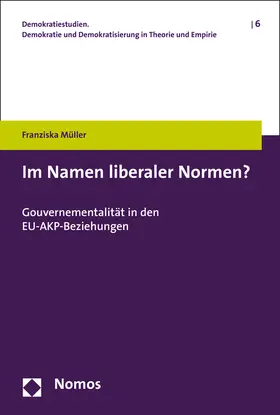 Demokratiestudien.
Demokratie und Demokratisierung in Theorie und Empirie

| 6

Franziska Müller

Im Namen liberaler Normen?

Gouvernementalität in den EU-AKP-Beziehungen

Nomos